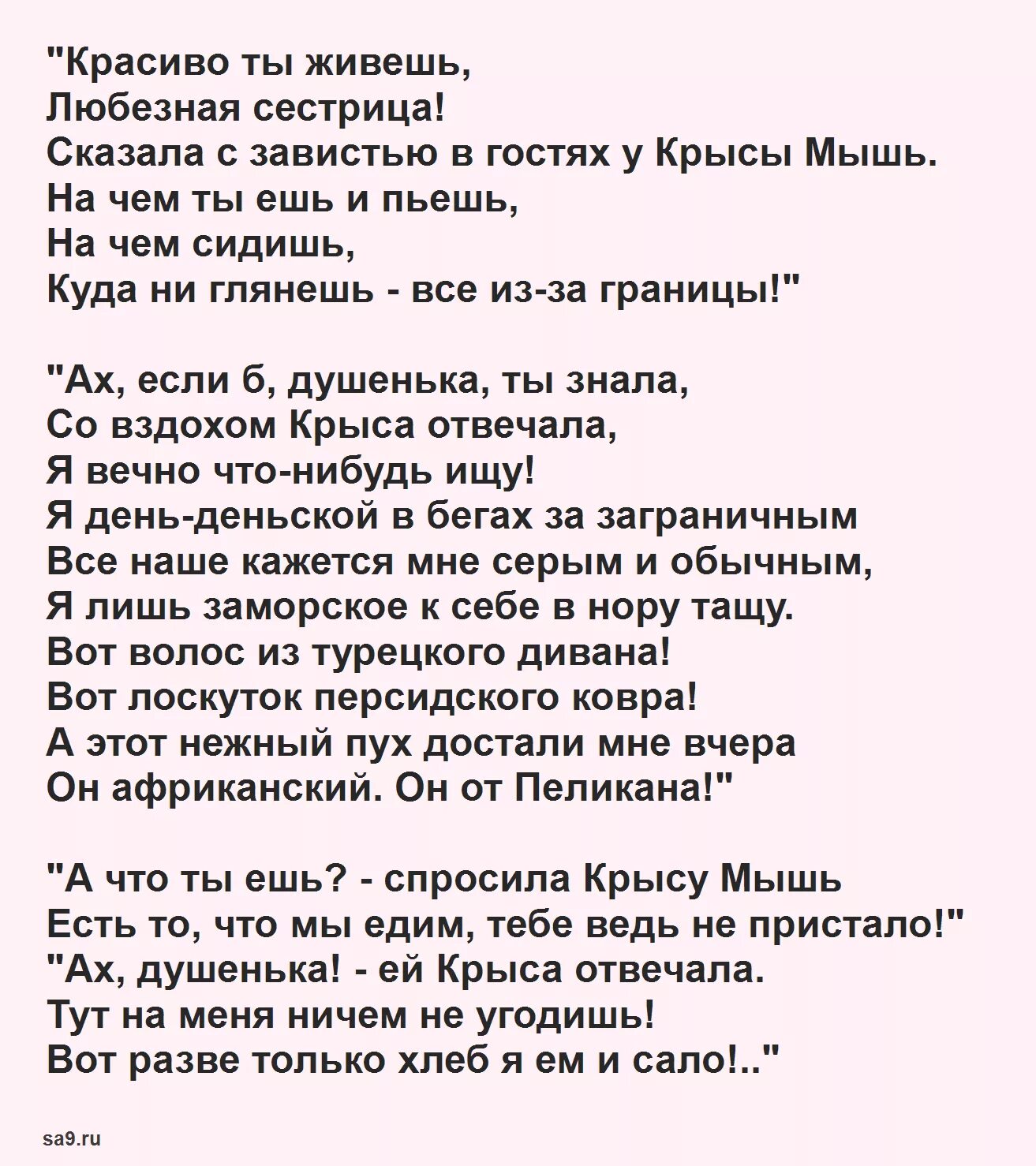 "Красиво ты живешь,
Любезная сестрица!
Сказала с завистью в гостях у Крысы Мышь.
На чем ты ешь и пьешь,
На чем сидишь,
Куда ни глянешь - все из-за границы!"

"Ах, если б, душенька, ты знала,
Со вздохом Крыса отвечала,
Я вечно что-нибудь ищу!
Я день-деньской в бегах за заграничным
Все наше кажется мне серым и обычным,
Я лишь заморское к себе в нору тащу.
Вот волос из турецкого дивана!
Вот лоскуток персидского ковра!
А этот нежный пух достали мне вчера
Он африканский. Он от Пеликана!"

"А что ты ешь? - спросила Крысу Мышь
Есть то, что мы едим, тебе ведь не пристало!"
"Ах, душенька! - ей Крыса отвечала.
Тут на меня ничем не угодишь!
Вот разве только хлеб я ем и сало!.."

sa9.ru